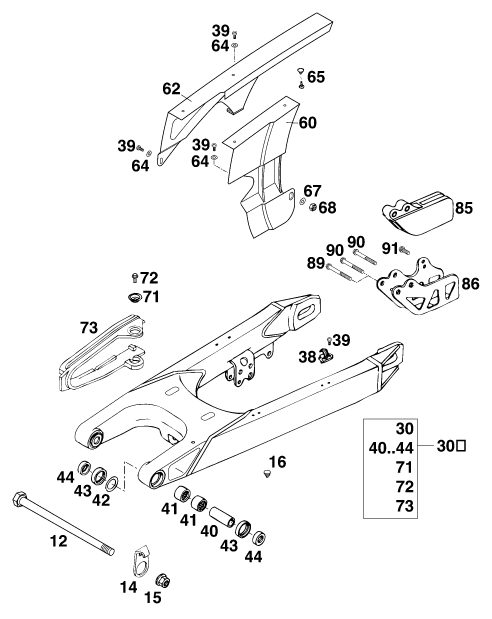 39
64
65
62
60
39
64
39
64
67
68
85
90
90
91
89
86
72
71
73
39
38
30
40..44
71
72
73
30□
16
44
43
42
41
41
40
43
44
12
14
15